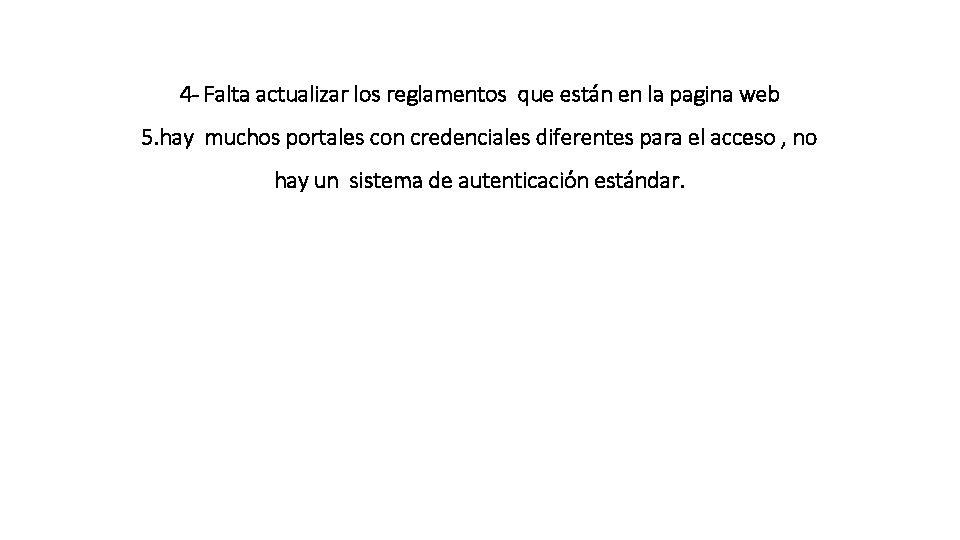 4- Falta actualizar los reglamentos que están en la pagina web

5.hay muchos portales con credenciales diferentes para el acceso , no hay un sistema de autenticación estándar.